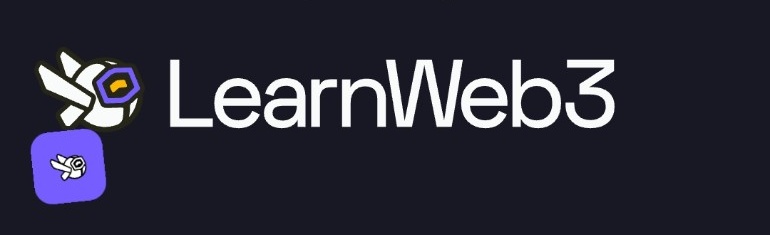 LearnWeb3